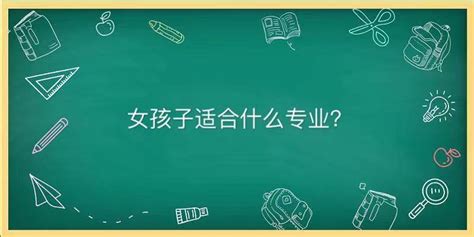 女孩子适合什么专业?